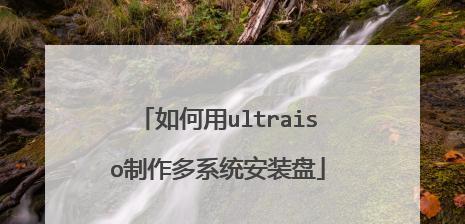 「如何用ultraiso制作多系统安装盘」